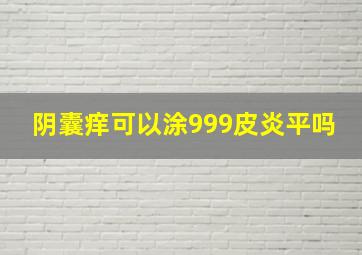 阴囊痒可以涂999皮炎平吗